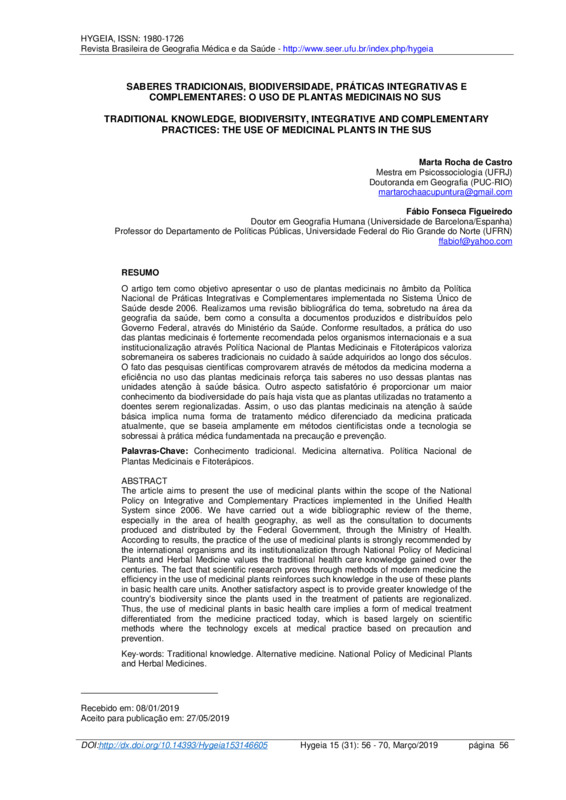 HYGEIA, ISSN: 1980-1726
Revista Brasileira de Geografia Médica e da Saúde - http://www.seer.ufu.br/index.php/hygeia

SABERES TRADICIONAIS, BIODIVERSIDADE, PRÁTICAS INTEGRATIVAS E COMPLEMENTARES: O USO DE PLANTAS MEDICINAIS NO SUS

TRADITIONAL KNOWLEDGE, BIODIVERSITY, INTEGRATIVE AND COMPLEMENTARY PRACTICES: THE USE OF MEDICINAL PLANTS IN THE SUS

Marta Rocha de Castro
Mestra em Psicossociologia (UFRJ)
Doutoranda em Geografia (PUC-RIO)
martarochaacupuntura@gmail.com

Fábio Fonseca Figueiredo
Doutor em Geografia Humana (Universidade de Barcelona/Espanha)
Professor do Departamento de Políticas Públicas, Universidade Federal do Rio Grande do Norte (UFRN)
ffabiof@yahoo.com

RESUMO

O artigo tem como objetivo apresentar o uso de plantas medicinais no âmbito da Política Nacional de Práticas Integrativas e Complementares implementada no Sistema Único de Saúde desde 2006. Realizamos uma revisão bibliográfica do tema, sobretudo na área da geografia da saúde, bem como a consulta a documentos produzidos e distribuídos pelo Governo Federal, através do Ministério da Saúde. Conforme resultados, a prática do uso das plantas medicinais é fortemente recomendada pelos organismos internacionais e a sua institucionalização através Política Nacional de Plantas Medicinais e Fitoterápicos valoriza sobremaneira os saberes tradicionais no cuidado à saúde adquiridos ao longo dos séculos. O fato das pesquisas científicas comprovarem através de métodos da medicina moderna a eficiência no uso das plantas medicinais reforça tais saberes no uso dessas plantas nas unidades atenção à saúde básica. Outro aspecto satisfatório é proporcionar um maior conhecimento da biodiversidade do país haja vista que as plantas utilizadas no tratamento a doentes serem regionalizadas. Assim, o uso das plantas medicinais na atenção à saúde básica implica numa forma de tratamento médico diferenciado da medicina praticada atualmente, que se baseia amplamente em métodos cientificistas onde a tecnologia se sobressai à prática médica fundamentada na precaução e prevenção.

Palavras-Chave: Conhecimento tradicional. Medicina alternativa. Política Nacional de Plantas Medicinais e Fitoterápicos.

ABSTRACT
The article aims to present the use of medicinal plants within the scope of the National Policy on Integrative and Complementary Practices implemented in the Unified Health System since 2006. We have carried out a wide bibliographic review of the theme, especially in the area of health geography, as well as the consultation to documents produced and distributed by the Federal Government, through the Ministry of Health. According to results, the practice of the use of medicinal plants is strongly recommended by the international organisms and its institutionalization through National Policy of Medicinal Plants and Herbal Medicine values the traditional health care knowledge gained over the centuries. The fact that scientific research proves through methods of modern medicine the efficiency in the use of medicinal plants reinforces such knowledge in the use of these plants in basic health care units. Another satisfactory aspect is to provide greater knowledge of the country's biodiversity since the plants used in the treatment of patients are regionalized. Thus, the use of medicinal plants in basic health care implies a form of medical treatment differentiated from the medicine practiced today, which is based largely on scientific methods where the technology excels at medical practice based on precaution and prevention.

Key-words: Traditional knowledge. Alternative medicine. National Policy of Medicinal Plants and Herbal Medicines.

Recebido em: 08/01/2019
Aceito para publicação em: 27/05/2019

DOI:http://dx.doi.org/10.14393/Hygeia153146605 Hygeia 15 (31): 56 - 70, Março/2019 página 56